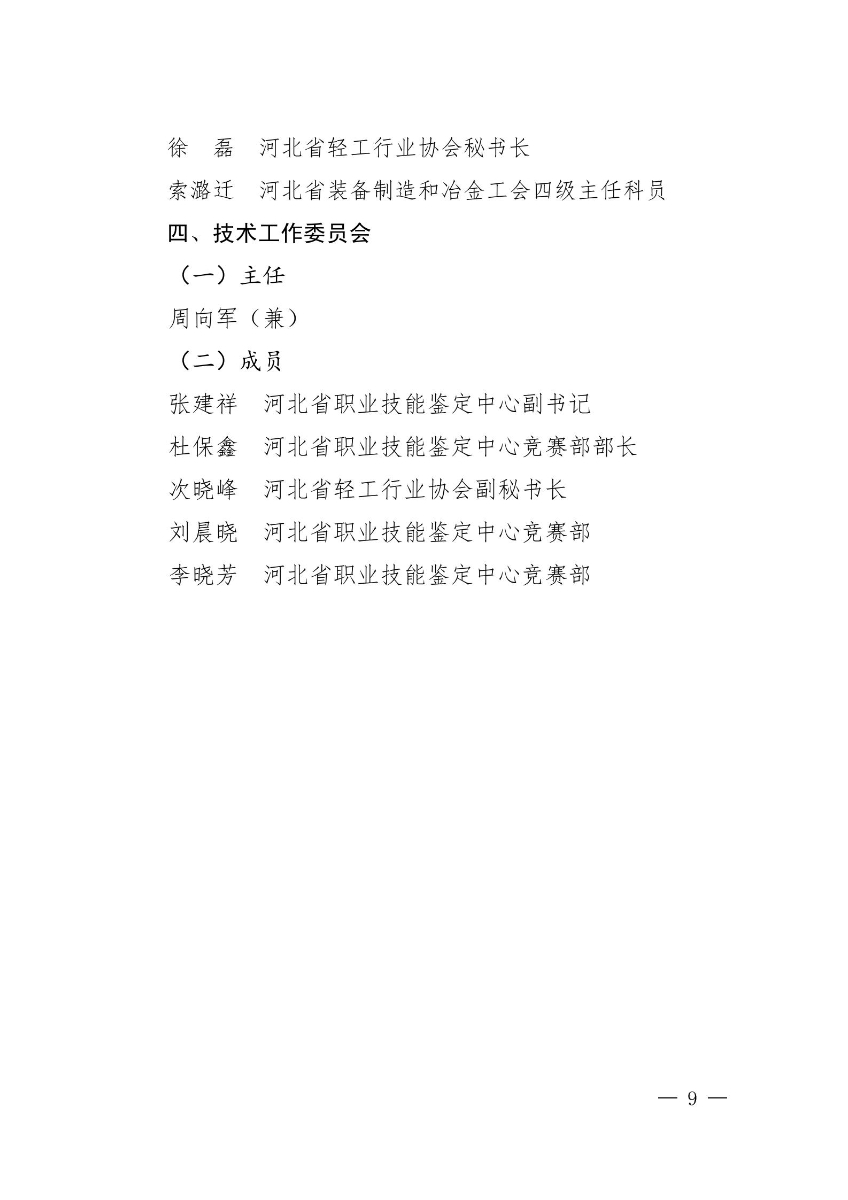 徐　磊　河北省轻工行业协会秘书长

索潞迁　河北省装备制造和冶金工会四级主任科员

四、技术工作委员会

（一）主任

周向军（兼）

（二）成员

张建祥　河北省职业技能鉴定中心副书记

杜保鑫　河北省职业技能鉴定中心竞赛部部长

次晓峰　河北省轻工行业协会副秘书长

刘晨晓　河北省职业技能鉴定中心竞赛部

李晓芳　河北省职业技能鉴定中心竞赛部

— 9 —